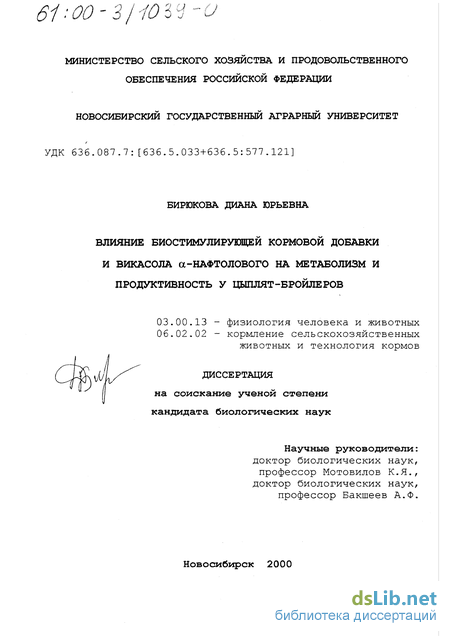 61:00-3/1039-0

МИНИСТЕРСТВО СЕЛЬСКОГО ХОЗЯЙСТВА И ПРОДОВОЛЬСТВЕННОГО ОБЕСПЕЧЕНИЯ РОССИЙСКОЙ ФЕДЕРАЦИИ

НОВОСИБИРСКИЙ ГОСУДАРСТВЕННЫЙ АГРАРНЫЙ УНИВЕРСИТЕТ

УДК 636.087.7:[636.5.033+636.5:577.121]

БИРЮКОВА ДИАНА ЮРЬЕВНА

ВЛИЯНИЕ БИОСТИМУЛИРУЮЩЕЙ КОРМОВОЙ ДОБАВКИ И ВИКАСОЛА $\alpha$-НАФТОЛОВОГО НА МЕТАБОЛИЗМ И ПРОДУКТИВНОСТЬ У ЦЫПЛЯТ-БРОЙЛЕРОВ

03.00.13 - физиология человека и животных
06.02.02 - кормление сельскохозяйственных животных и технология кормов

ДИССЕРТАЦИЯ
на соискание ученой степени
кандидата биологических наук

Научные руководители:
доктор биологических наук,
профессор Мотовилов К.Я.,
доктор биологических наук,
профессор Бакшеев А.Ф.

Новосибирск 2000

dsLib.net
библиотека диссертаций